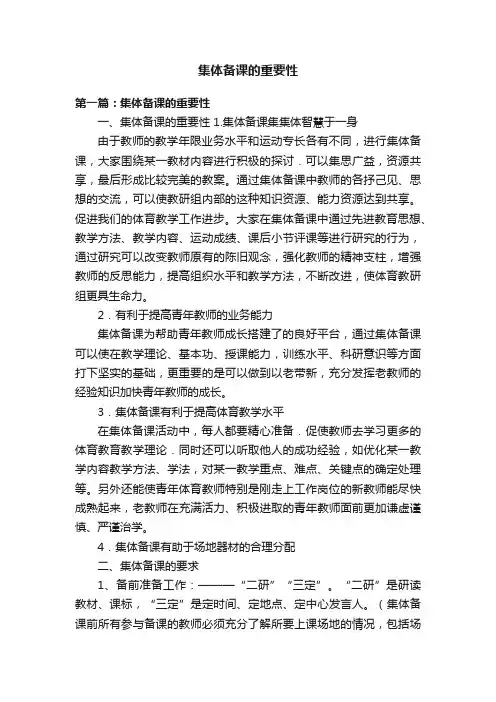 集体备课的重要性

第一篇：集体备课的重要性

一、集体备课的重要性 1.集体备课集集体智慧于一身

由于教师的教学年限业务水平和运动专长各有不同，进行集体备课，大家围绕某一教材内容进行积极的探讨．可以集思广益，资源共享，最后形成比较完美的教案。通过集体备课中教师的各抒己见、思想的交流，可以使教研组内部的这种知识资源、能力资源达到共享。促进我们的体育教学工作进步。大家在集体备课中通过先进教育思想、教学方法、教学内容、运动成绩、课后小节评课等进行研究的行为，通过研究可以改变教师原有的陈旧观念，强化教师的精神支柱，增强教师的反思能力，提高组织水平和教学方法，不断改进，使体育教研组更具生命力。

2．有利于提高青年教师的业务能力

集体备课为帮助青年教师成长搭建了的良好平台，通过集体备课可以使在教学理论、基本功、授课能力，训练水平、科研意识等方面打下坚实的基础，更重要的是可以做到以老带新，充分发挥老教师的经验知识加快青年教师的成长。

3．集体备课有利于提高体育教学水平

在集体备课活动中，每人都要精心准备．促使教师去学习更多的体育教育教学理论．同时还可以听取他人的成功经验，如优化某一教学内容教学方法、学法，对某一教学重点、难点、关键点的确定处理等。另外还能使青年体育教师特别是刚走上工作岗位的新教师能尽快成熟起来，老教师在充满活力、积极进取的青年教师面前更加谦虚谨慎、严谨治学。

4．集体备课有助于场地器材的合理分配

二、集体备课的要求

1、备前准备工作：———“二研”“三定”。“二研”是研读教材、课标，“三定”是定时间、定地点、定中心发言人。（集体备课前所有参与备课的教师必须充分了解所要上课场地的情况，包括场